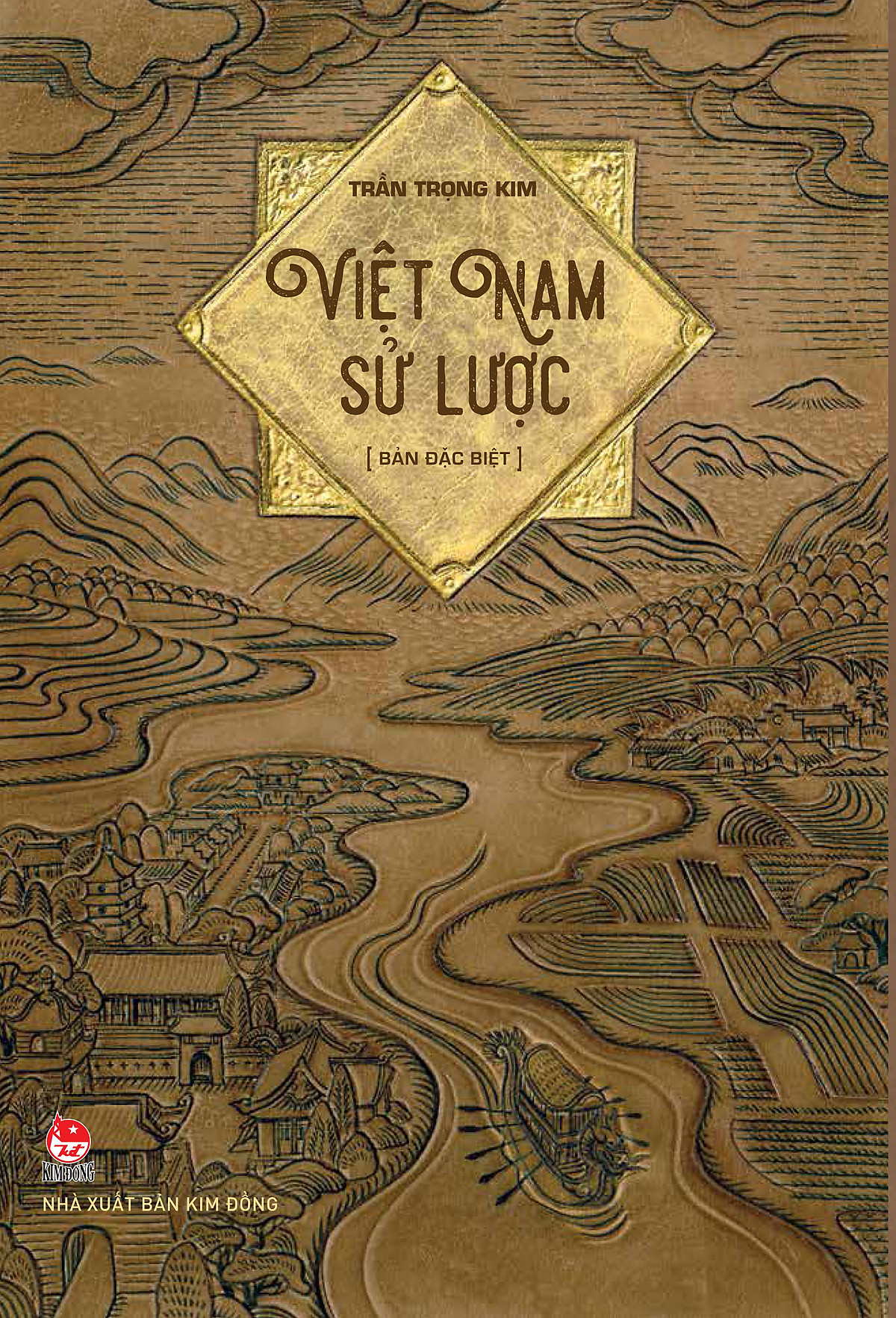 TRẦN TRỌNG KIM

VIỆT NAM SỬ LƯỢC

[ BẢN ĐẶC BIỆT ]

KIM ĐỒNG

NHÀ XUẤT BẢN KIM ĐỒNG